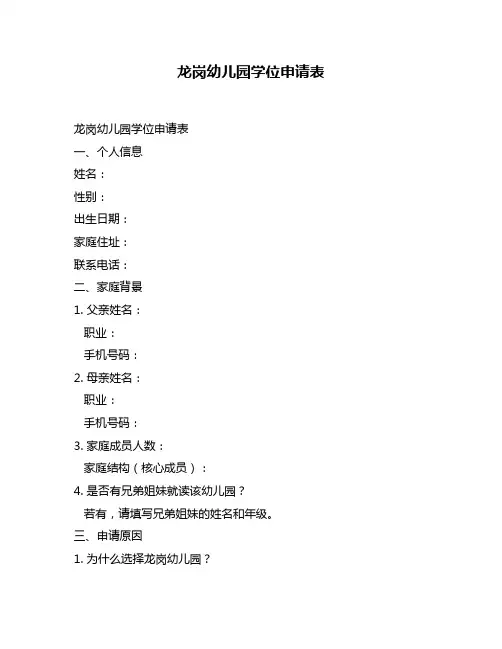 龙岗幼儿园学位申请表

龙岗幼儿园学位申请表

一、个人信息

姓名：

性别：

出生日期：

家庭住址：

联系电话：

二、家庭背景

1. 父亲姓名：

职业：

手机号码：

2. 母亲姓名：

职业：

手机号码：

3. 家庭成员人数：

家庭结构（核心成员）：

4. 是否有兄弟姐妹就读该幼儿园？

若有，请填写兄弟姐妹的姓名和年级。

三、申请原因

1. 为什么选择龙岗幼儿园？